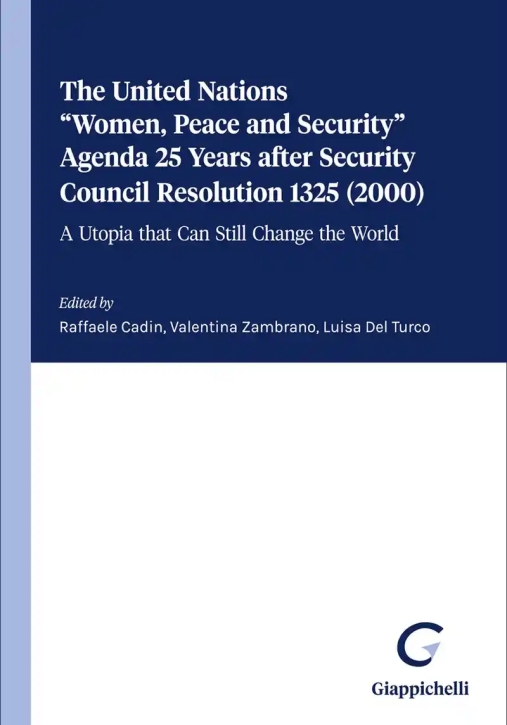 The United Nations
"Women, Peace and Security"
Agenda 25 Years after Security
Council Resolution 1325 (2000)

A Utopia that Can Still Change the World

Edited by
Raffaele Cadin, Valentina Zambrano, Luisa Del Turco

Giappichelli